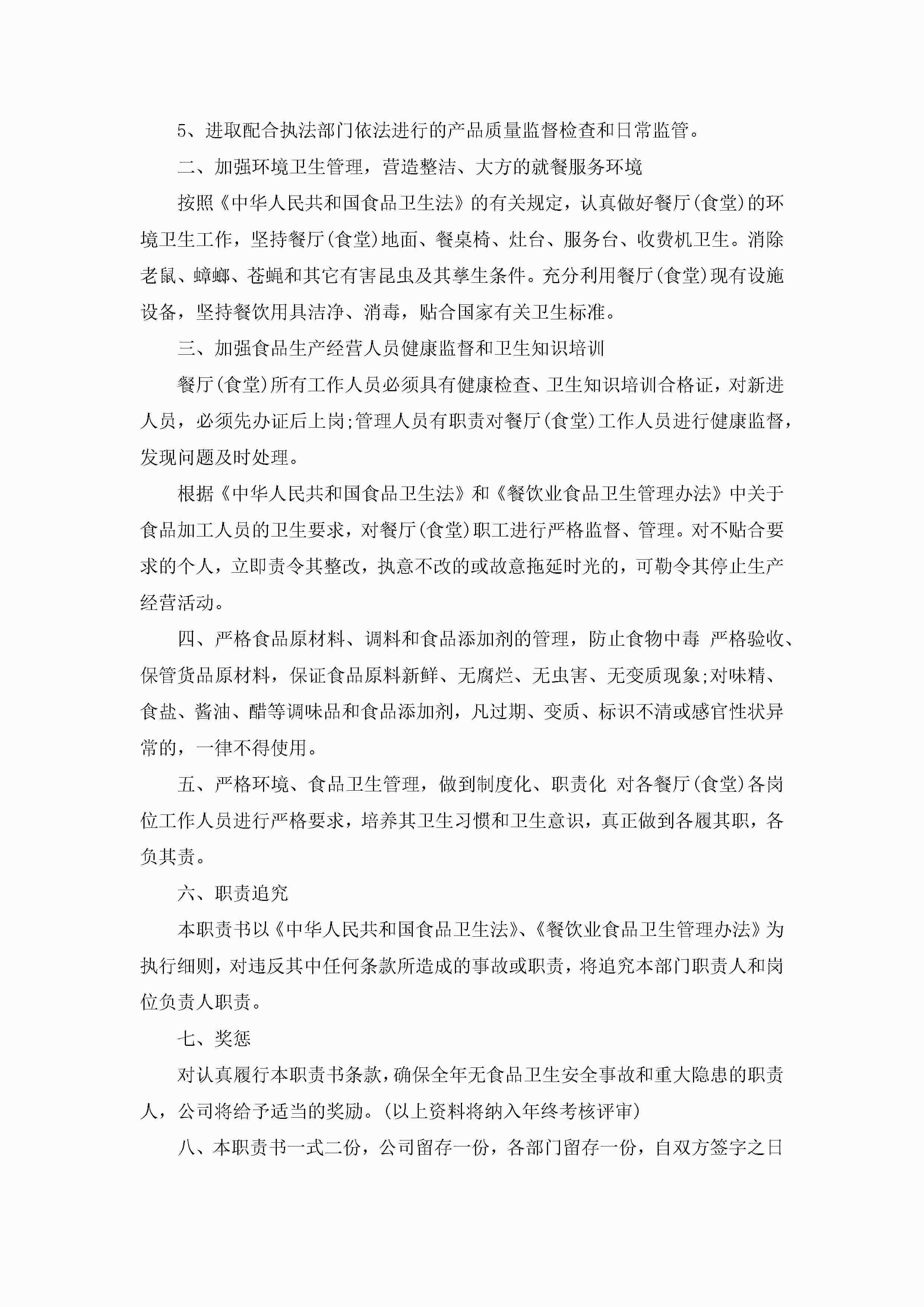 5、进取配合执法部门依法进行的产品质量监督检查和日常监管。

二、加强环境卫生管理，营造整洁、大方的就餐服务环境

按照《中华人民共和国食品卫生法》的有关规定，认真做好餐厅(食堂)的环境卫生工作，坚持餐厅(食堂)地面、餐桌椅、灶台、服务台、收费机卫生。消除老鼠、蟑螂、苍蝇和其它有害昆虫及其孳生条件。充分利用餐厅(食堂)现有设施设备，坚持餐饮用具洁净、消毒，贴合国家有关卫生标准。

三、加强食品生产经营人员健康监督和卫生知识培训

餐厅(食堂)所有工作人员必须具有健康检查、卫生知识培训合格证，对新进人员，必须先办证后上岗;管理人员有职责对餐厅(食堂)工作人员进行健康监督，发现问题及时处理。

根据《中华人民共和国食品卫生法》和《餐饮业食品卫生管理办法》中关于食品加工人员的卫生要求，对餐厅(食堂)职工进行严格监督、管理。对不贴合要求的个人，立即责令其整改，执意不改的或故意拖延时光的，可勒令其停止生产经营活动。

四、严格食品原材料、调料和食品添加剂的管理，防止食物中毒 严格验收、保管货品原材料，保证食品原料新鲜、无腐烂、无虫害、无变质现象;对味精、食盐、酱油、醋等调味品和食品添加剂，凡过期、变质、标识不清或感官性状异常的，一律不得使用。

五、严格环境、食品卫生管理，做到制度化、职责化 对各餐厅(食堂)各岗位工作人员进行严格要求，培养其卫生习惯和卫生意识，真正做到各履其职，各负其责。

六、职责追究

本职责书以《中华人民共和国食品卫生法》、《餐饮业食品卫生管理办法》为执行细则，对违反其中任何条款所造成的事故或职责，将追究本部门职责人和岗位负责人职责。

七、奖惩

对认真履行本职责书条款，确保全年无食品卫生安全事故和重大隐患的职责人，公司将给予适当的奖励。(以上资料将纳入年终考核评审)

八、本职责书一式二份，公司留存一份，各部门留存一份，自双方签字之日